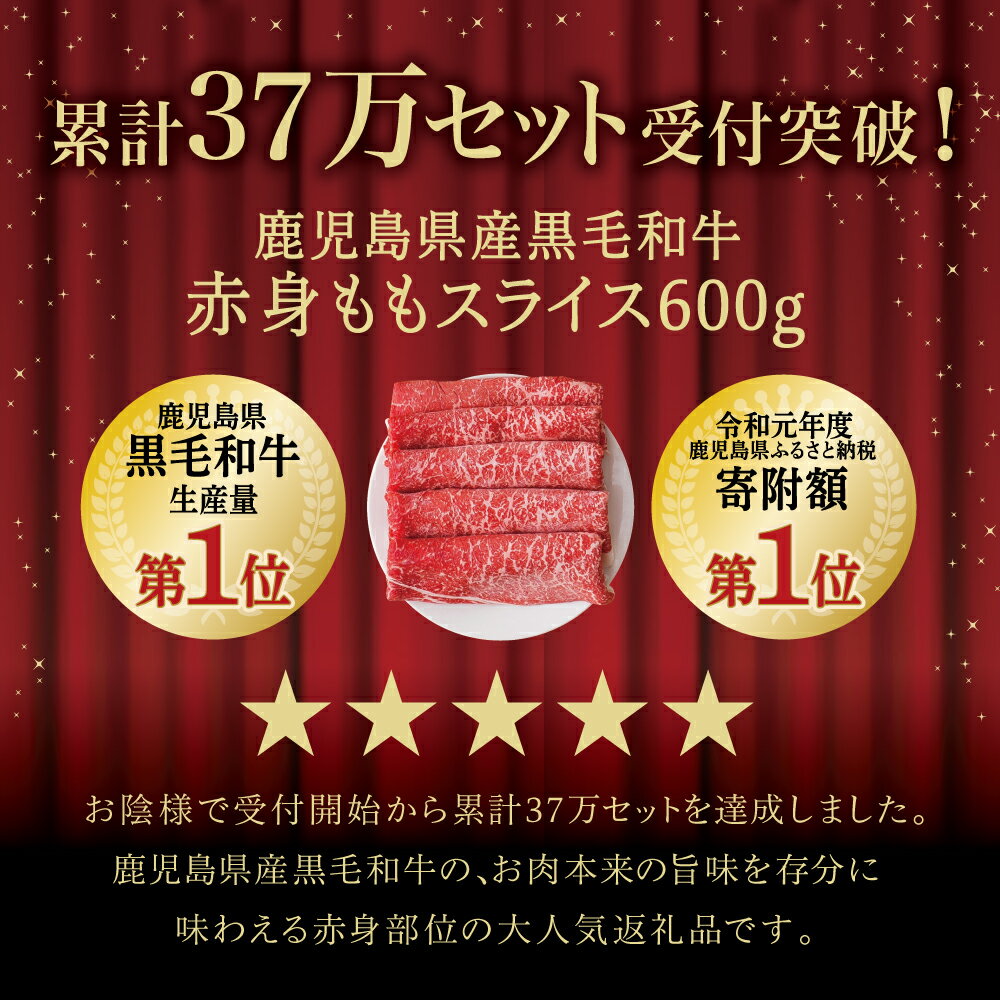 累計37万セット受付突破！

鹿児島県産黒毛和牛
赤身ももスライス600g

鹿児島県
黒毛和牛
生産量
第1位

令和元年度
鹿児島県ふるさと納税
寄附額
第1位

★★★★★

お陰様で受付開始から累計37万セットを達成しました。
鹿児島県産黒毛和牛の、お肉本来の旨味を存分に
味わえる赤身部位の大人気返礼品です。